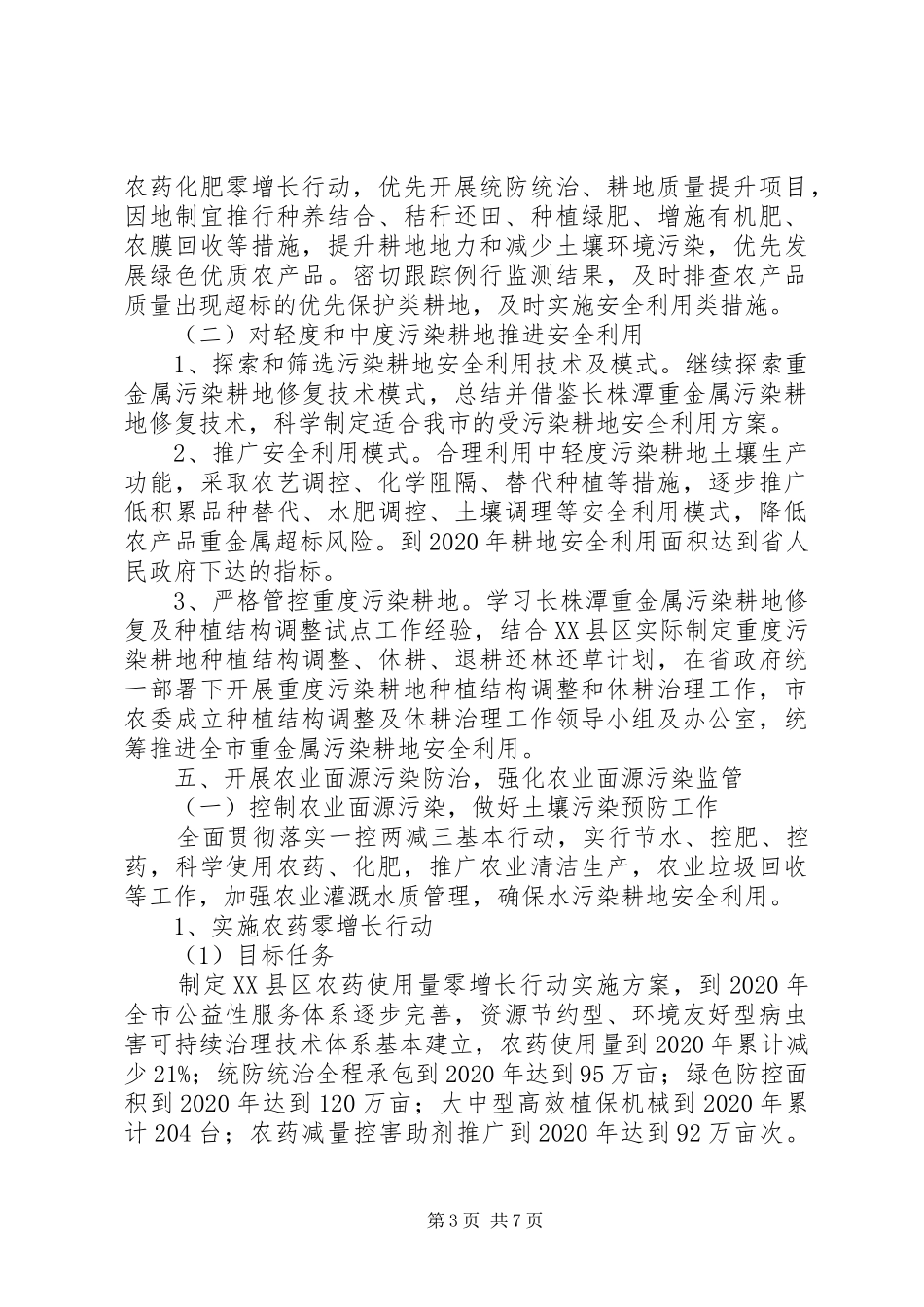 农药化肥零增长行动，优先开展统防统治、耕地质量提升项目，因地制宜推行种养结合、秸秆还田、种植绿肥、增施有机肥、农膜回收等措施，提升耕地地力和减少土壤环境污染，优先发展绿色优质农产品。密切跟踪例行监测结果，及时排查农产品质量出现超标的优先保护类耕地，及时实施安全利用类措施。

（二）对轻度和中度污染耕地推进安全利用

1、探索和筛选污染耕地安全利用技术及模式。继续探索重金属污染耕地修复技术模式，总结并借鉴长株潭重金属污染耕地修复技术，科学制定适合我市的受污染耕地安全利用方案。

2、推广安全利用模式。合理利用中轻度污染耕地土壤生产功能，采取农艺调控、化学阻隔、替代种植等措施，逐步推广低积累品种替代、水肥调控、土壤调理等安全利用模式，降低农产品重金属超标风险。到2020年耕地安全利用面积达到省人民政府下达的指标。

3、严格管控重度污染耕地。学习长株潭重金属污染耕地修复及种植结构调整试点工作经验，结合XX县区实际制定重度污染耕地种植结构调整、休耕、退耕还林还草计划，在省政府统一部署下开展重度污染耕地种植结构调整和休耕治理工作，市农委成立种植结构调整及休耕治理工作领导小组及办公室，统筹推进全市重金属污染耕地安全利用。

五、开展农业面源污染防治，强化农业面源污染监管

（一）控制农业面源污染，做好土壤污染预防工作

全面贯彻落实一控两减三基本行动，实行节水、控肥、控药，科学使用农药、化肥，推广农业清洁生产，农业垃圾回收等工作，加强农业灌溉水质管理，确保水污染耕地安全利用。

1、实施农药零增长行动

（1）目标任务

制定XX县区农药使用量零增长行动实施方案，到2020年全市公益性服务体系逐步完善，资源节约型、环境友好型病虫害可持续治理技术体系基本建立，农药使用量到2020年累计减少21%；统防统治全程承包到2020年达到95万亩；绿色防控面积到2020年达到120万亩；大中型高效植保机械到2020年累计204台；农药减量控害助剂推广到2020年达到92万亩次。

第3页 共7页